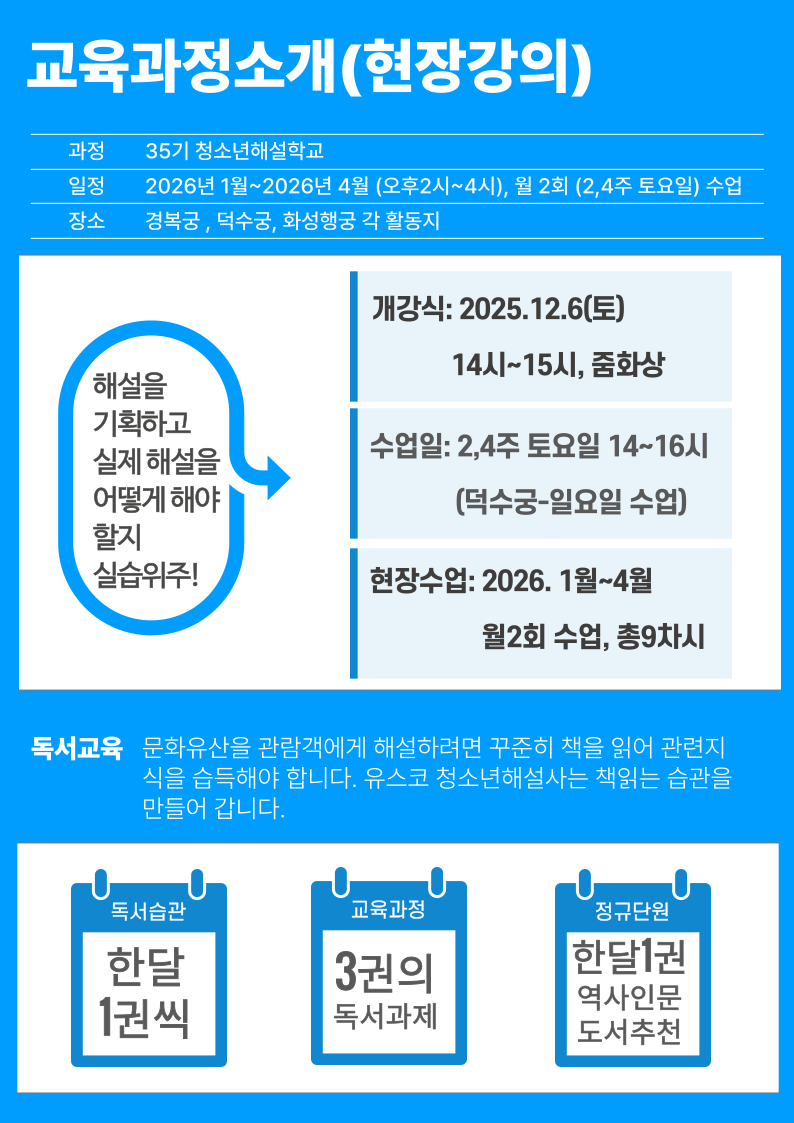 교육과정소개(현장강의)

과정 35기 청소년해설학교
일정 2026년 1월~2026년 4월 (오후2시~4시), 월 2회 (2,4주 토요일) 수업
장소 경복궁 , 덕수궁, 화성행궁 각 활동지

해설을 기획하고 실제 해설을 어떻게 해야 할지 실습위주!

개강식: 2025.12.6(토)
14시~15시, 줌화상

수업일: 2,4주 토요일 14~16시
(덕수궁-일요일 수업)

현장수업: 2026. 1월~4월
월2회 수업, 총9차시

독서교육 문화유산을 관람객에게 해설하려면 꾸준히 책을 읽어 관련지식을 습득해야 합니다. 유스코 청소년해설사는 책읽는 습관을 만들어 갑니다.

독서습관
한달
1권씩

교육과정
3권의
독서과제

정규단원
한달1권
역사인문
도서추천